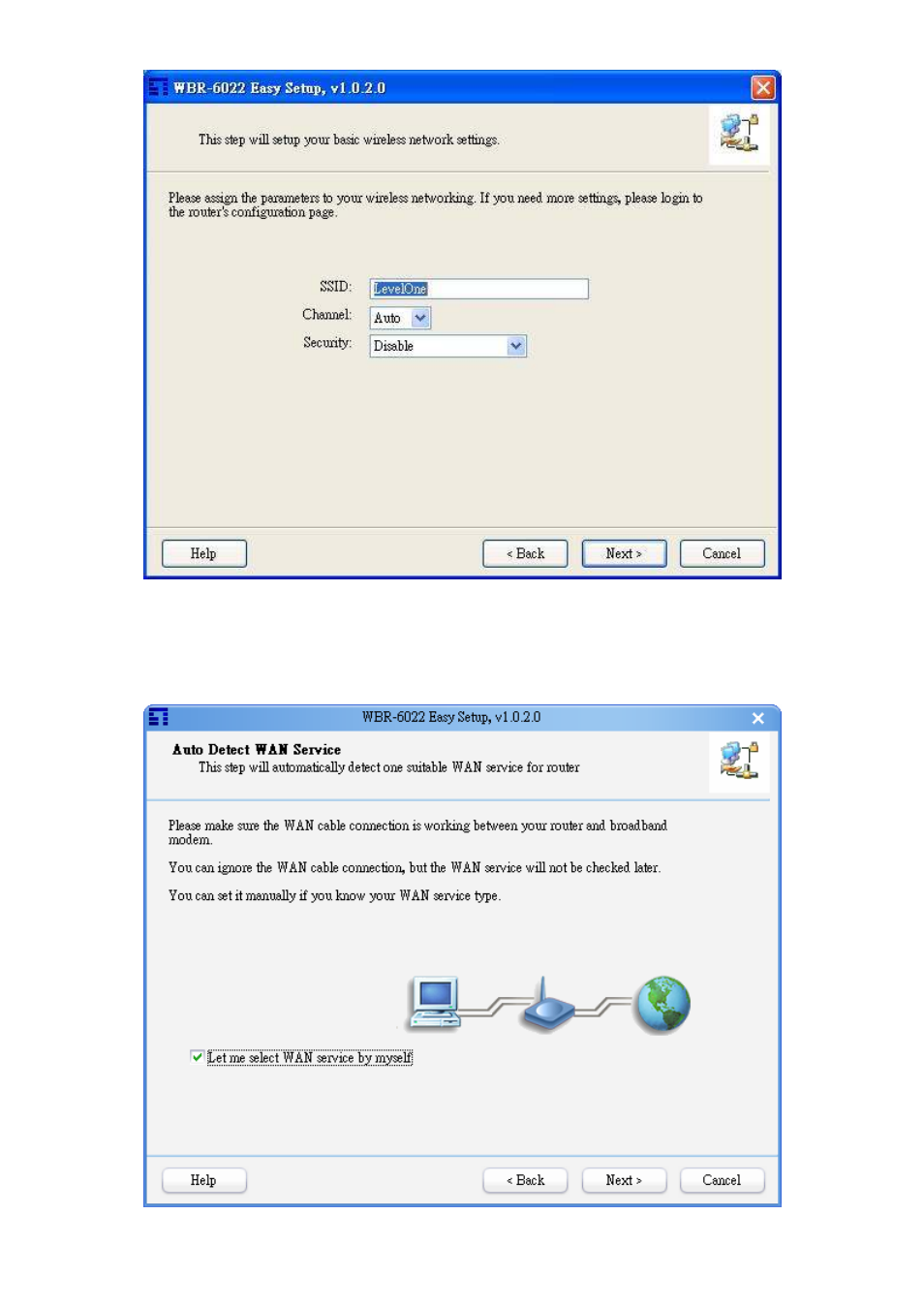 WBR-6022 Easy Setup, v1.0.2.0

This step will setup your basic wireless network settings.

Please assign the parameters to your wireless networking. If you need more settings, please login to the router's configuration page.

SSID: LevelOne

Channel: Auto

Security: Disable

Help

< Back

Next >

Cancel

WBR-6022 Easy Setup, v1.0.2.0

Auto Detect WAN Service

This step will automatically detect one suitable WAN service for router

Please make sure the WAN cable connection is working between your router and broadband modem.

You can ignore the WAN cable connection, but the WAN service will not be checked later.

You can set it manually if you know your WAN service type.

Let me select WAN service by myself

Help

< Back

Next >

Cancel